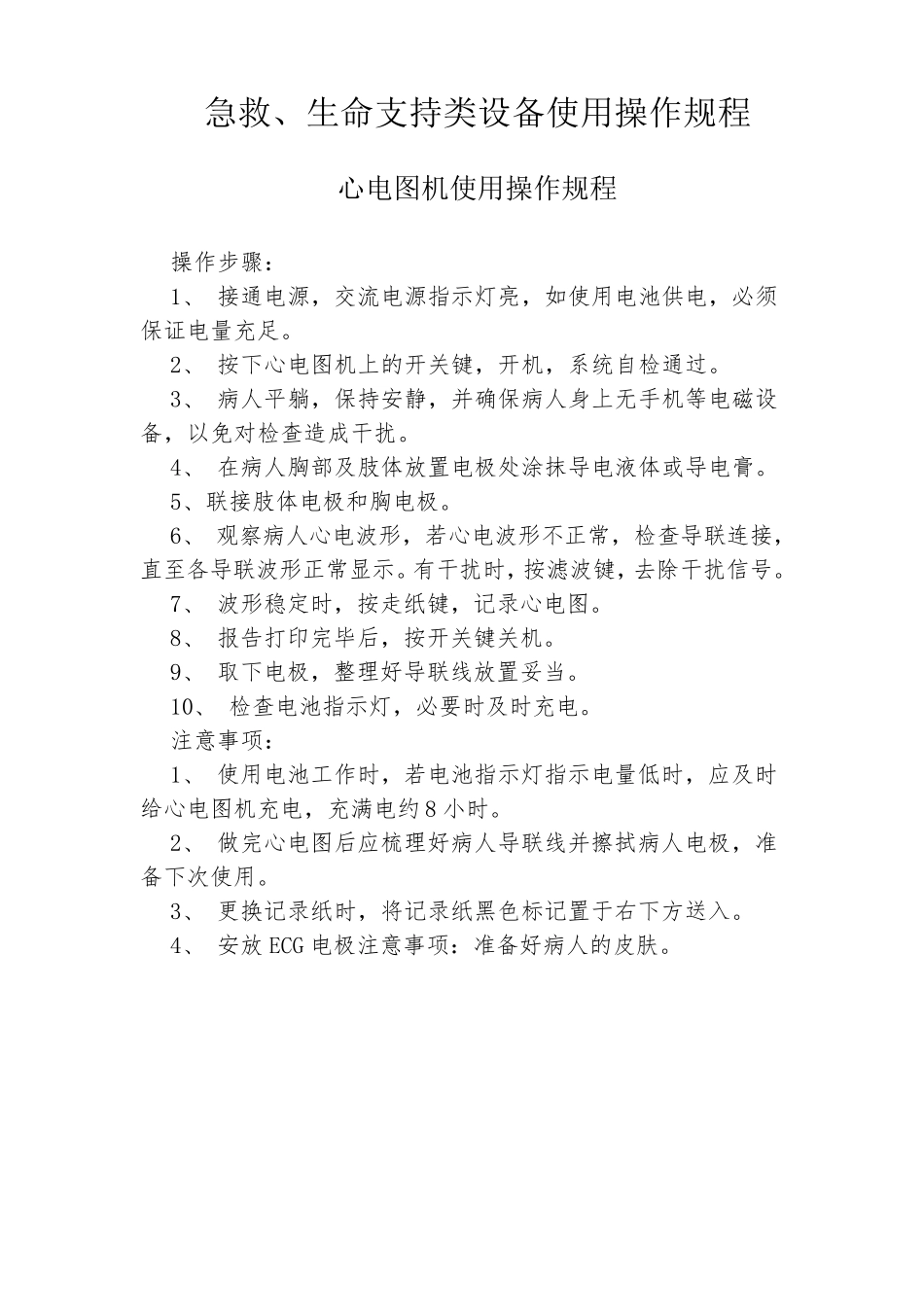 急救、生命支持类设备使用操作规程

心电图机使用操作规程

操作步骤：

1、 接通电源，交流电源指示灯亮，如使用电池供电，必须保证电量充足。

2、 按下心电图机上的开关键，开机，系统自检通过。

3、 病人平躺，保持安静，并确保病人身上无手机等电磁设备，以免对检查造成干扰。

4、 在病人胸部及肢体放置电极处涂抹导电液体或导电膏。

5、联接肢体电极和胸电极。

6、 观察病人心电波形，若心电波形不正常，检查导联连接，直至各导联波形正常显示。有干扰时，按滤波键，去除干扰信号。

7、 波形稳定时，按走纸键，记录心电图。

8、 报告打印完毕后，按开关键关机。

9、 取下电极，整理好导联线放置妥当。

10、 检查电池指示灯，必要时及时充电。

注意事项：

1、 使用电池工作时，若电池指示灯指示电量低时，应及时给心电图机充电，充满电约8小时。

2、 做完心电图后应梳理好病人导联线并擦拭病人电极，准备下次使用。

3、 更换记录纸时，将记录纸黑色标记置于右下方送入。

4、 安放ECG电极注意事项：准备好病人的皮肤。